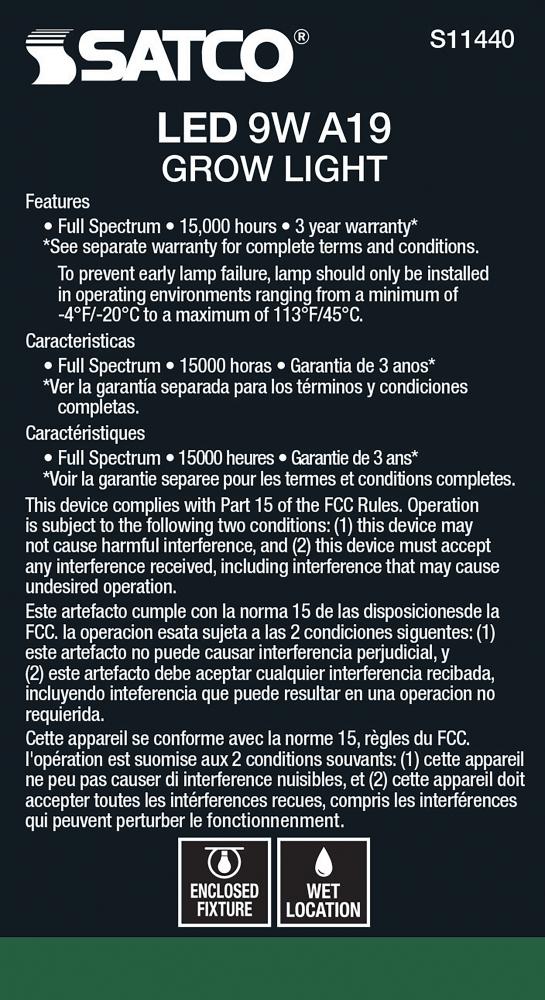 SATCO®

S11440

LED 9W A19
GROW LIGHT

Features
• Full Spectrum • 15,000 hours • 3 year warranty*
*See separate warranty for complete terms and conditions.
To prevent early lamp failure, lamp should only be installed in operating environments ranging from a minimum of -4°F/-20°C to a maximum of 113°F/45°C.

Caracteristicas
• Full Spectrum • 15000 horas • Garantia de 3 anos*
*Ver la garantía separada para los términos y condiciones completas.

Caractéristiques
• Full Spectrum • 15000 heures • Garantie de 3 ans*
*Voir la garantie separee pour les termes et conditions completes.

This device complies with Part 15 of the FCC Rules. Operation is subject to the following two conditions: (1) this device may not cause harmful interference, and (2) this device must accept any interference received, including interference that may cause undesired operation.

Este artefacto cumple con la norma 15 de las disposicionesde la FCC. la operacion esata sujeta a las 2 condiciones siguentes: (1) este artefacto no puede causar interferencia perjudicial, y (2) este artefacto debe aceptar cualquier interferencia recibada, incluyendo inteferencia que puede resultar en una operacion no requierida.

Cette appareil se conforme avec la norme 15, règles du FCC. l'opération est suomise aux 2 conditions souvants: (1) cette appareil ne peu pas causer di interference nuisibles, et (2) cette appareil doit accepter toutes les intérferences recues, compris les interférences qui peuvent perturber le fonctionnenment.

ENCLOSED FIXTURE

WET LOCATION